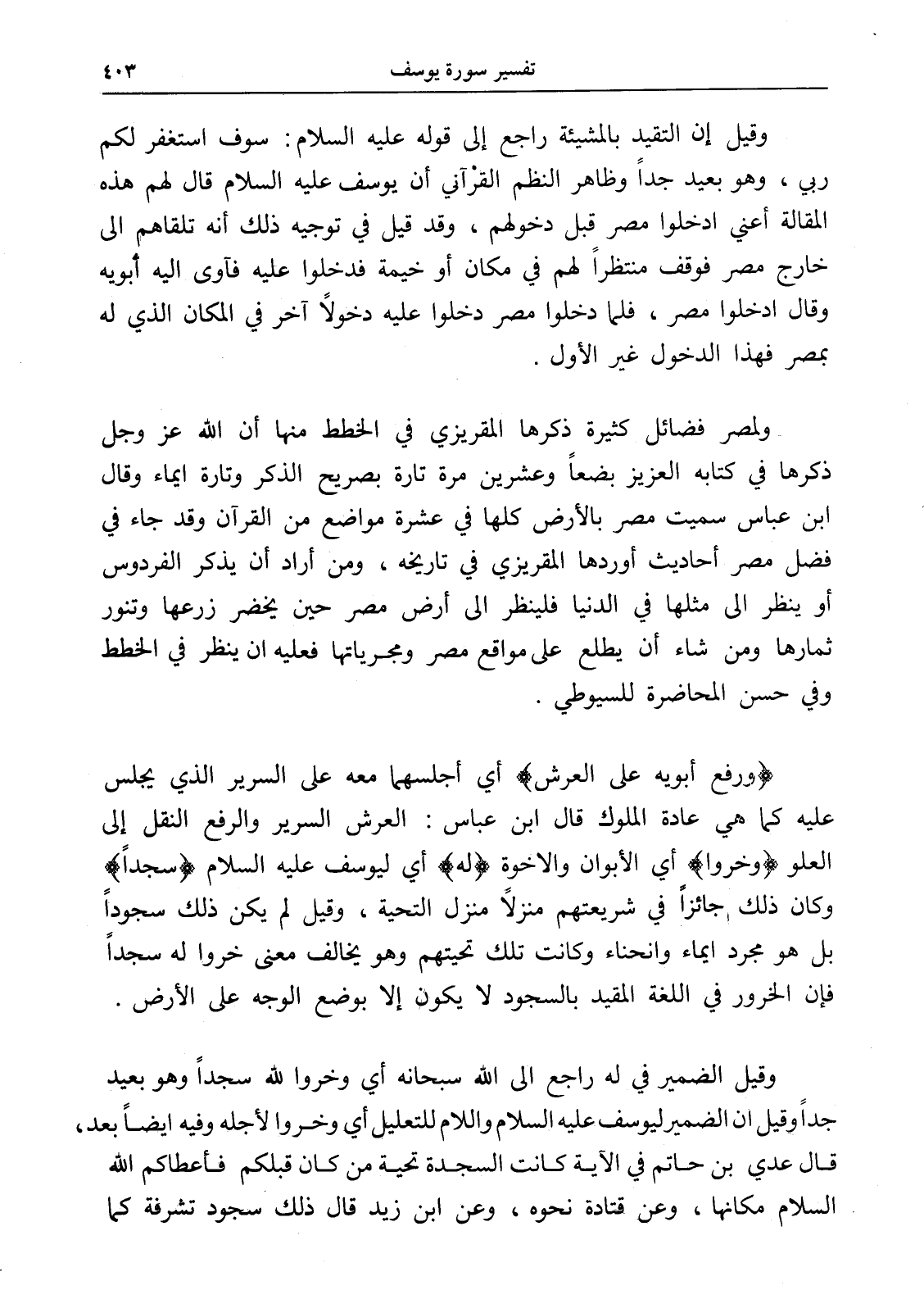 تفسير سورة يوسف ٤٠٣

وقيل إن التقيد بالمشيئة راجع إلى قوله عليه السلام : سوف استغفر لكم ربي ، وهو بعيد جداً وظاهر النظم القرآني أن يوسف عليه السلام قال لهم هذه المقالة أعني ادخلوا مصر قبل دخولهم ، وقد قيل في توجيه ذلك أنه تلقاهم الى خارج مصر فوقف منتظراً لهم في مكان أو خيمة فدخلوا عليه فآوى اليه أبويه وقال ادخلوا مصر ، فلما دخلوا مصر دخلوا عليه دخولاً آخر في المكان الذي له بمصر فهذا الدخول غير الأول .

ولمصر فضائل كثيرة ذكرها المقريزي في الخطط منها أن الله عز وجل ذكرها في كتابه العزيز بضعاً وعشرين مرة تارة بصريح الذكر وتارة ايماء وقال ابن عباس سميت مصر بالأرض كلها في عشرة مواضع من القرآن وقد جاء في فضل مصر أحاديث أوردها المقريزي في تاريخه ، ومن أراد أن يذكر الفردوس أو ينظر الى مثلها في الدنيا فلينظر الى أرض مصر حين يخضر زرعها وتنور ثمارها ومن شاء أن يطلع على مواقع مصر ومجرياتها فعليه ان ينظر في الخطط وفي حسن المحاضرة للسيوطي .

﴿ورفع أبويه على العرش﴾ أي أجلسهما معه على السرير الذي يجلس عليه كما هي عادة الملوك قال ابن عباس : العرش السرير والرفع النقل إلى العلو ﴿وخروا﴾ أي الأبوان والاخوة ﴿له﴾ أي ليوسف عليه السلام ﴿سجداً﴾ وكان ذلك جائزاً في شريعتهم منزلاً منزل التحية ، وقيل لم يكن ذلك سجوداً بل هو مجرد ايماء وانحناء وكانت تلك تحيتهم وهو يخالف معنى خروا له سجداً فإن الخرور في اللغة المقيد بالسجود لا يكون إلا بوضع الوجه على الأرض .

وقيل الضمير في له راجع الى الله سبحانه أي وخروا لله سجداً وهو بعيد جداً وقيل ان الضمير ليوسف عليه السلام واللام للتعليل أي وخروا لأجله وفيه ايضاً بعد ، قال عدي بن حاتم في الآية كانت السجدة تحية من كان قبلكم فأعطاكم الله السلام مكانها ، وعن قتادة نحوه ، وعن ابن زيد قال ذلك سجود تشرفة كما